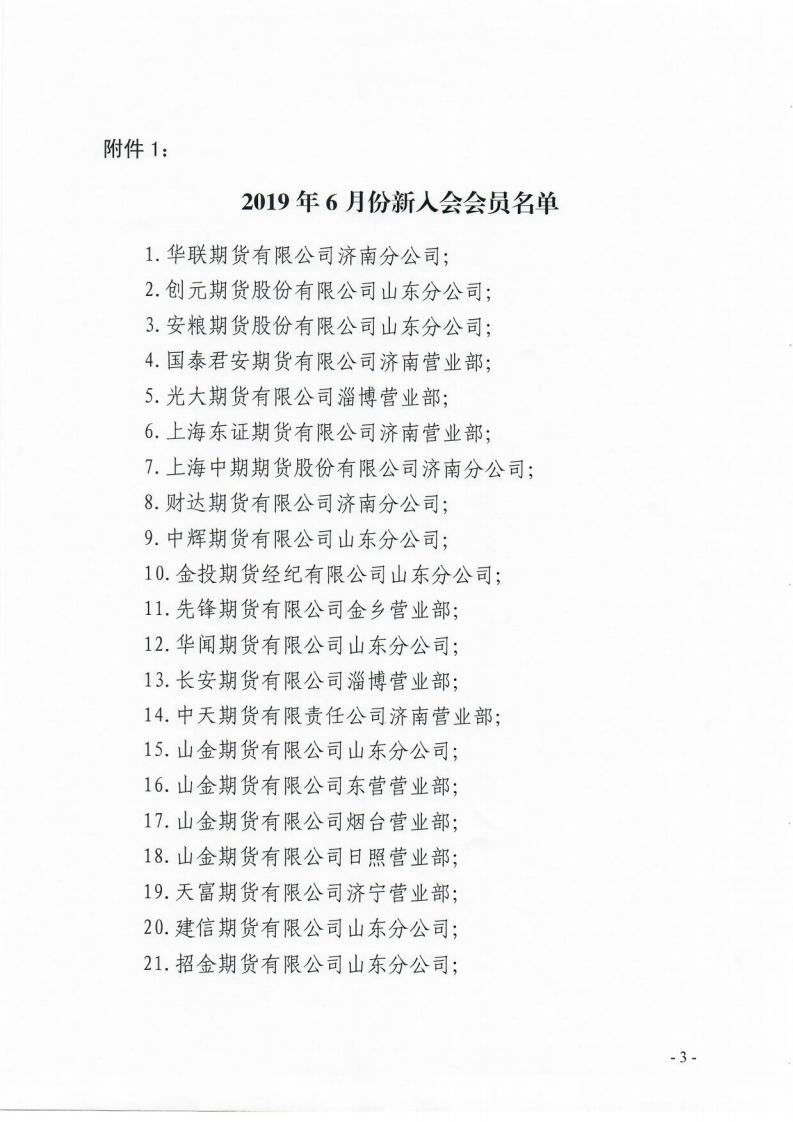 附件 1：

2019 年 6 月份新入会会员名单

1. 华联期货有限公司济南分公司；
2. 创元期货股份有限公司山东分公司；
3. 安粮期货股份有限公司山东分公司；
4. 国泰君安期货有限公司济南营业部；
5. 光大期货有限公司淄博营业部；
6. 上海东证期货有限公司济南营业部；
7. 上海中期期货股份有限公司济南分公司；
8. 财达期货有限公司济南分公司；
9. 中辉期货有限公司山东分公司；
10. 金投期货经纪有限公司山东分公司；
11. 先锋期货有限公司金乡营业部；
12. 华闻期货有限公司山东分公司；
13. 长安期货有限公司淄博营业部；
14. 中天期货有限责任公司济南营业部；
15. 山金期货有限公司山东分公司；
16. 山金期货有限公司东营营业部；
17. 山金期货有限公司烟台营业部；
18. 山金期货有限公司日照营业部；
19. 天富期货有限公司济宁营业部；
20. 建信期货有限公司山东分公司；
21. 招金期货有限公司山东分公司；

- 3 -